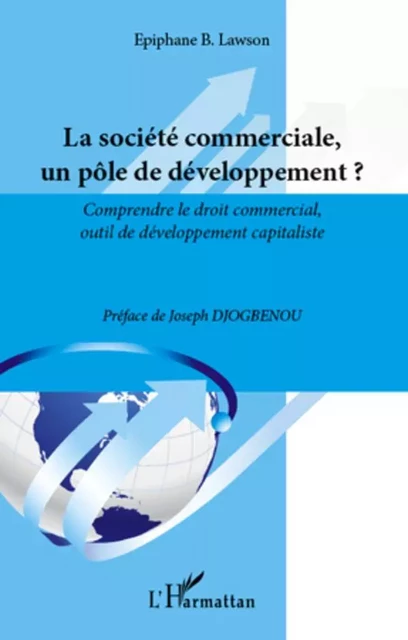 Epiphane B. Lawson

La société commerciale, un pôle de développement ?

Comprendre le droit commercial, outil de développement capitaliste

Préface de Joseph DJOGBENOU

L'Harmattan